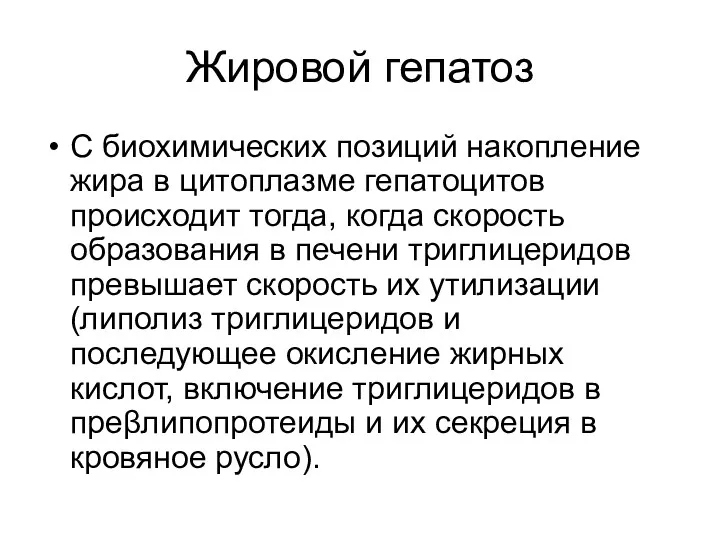 Жировой гепатоз

• С биохимических позиций накопление жира в цитоплазме гепатоцитов происходит тогда, когда скорость образования в печени триглицеридов превышает скорость их утилизации (липолиз триглицеридов и последующее окисление жирных кислот, включение триглицеридов в преβлипопротеиды и их секреция в кровяное русло).